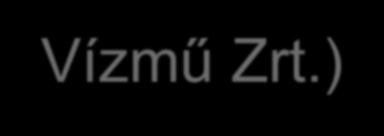 Vízmű Zrt.)